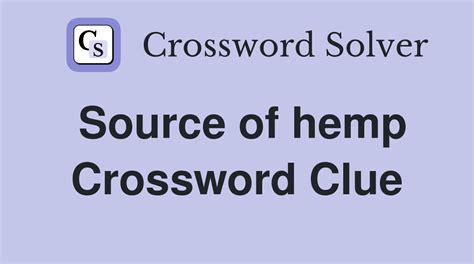 CS Crossword Solver

Source of hemp Crossword Clue